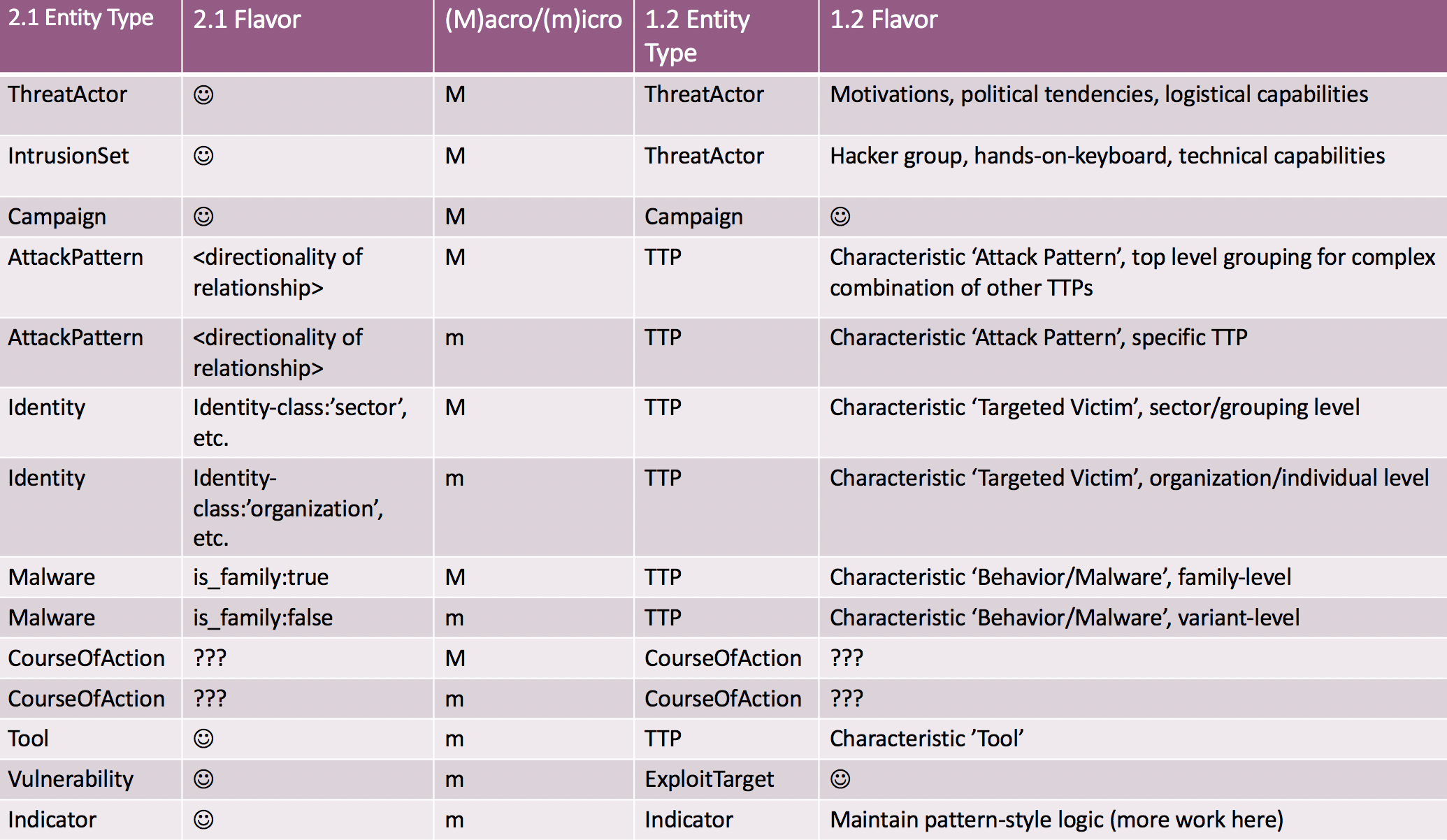 | 2.1 Entity Type | 2.1 Flavor | (M)acro/(m)icro | 1.2 Entity Type | 1.2 Flavor |
|---|---|---|---|---|
| ThreatActor | ☺ | M | ThreatActor | Motivations, political tendencies, logistical capabilities |
| IntrusionSet | ☺ | M | ThreatActor | Hacker group, hands-on-keyboard, technical capabilities |
| Campaign | ☺ | M | Campaign | ☺ |
| AttackPattern | <directionality of relationship> | M | TTP | Characteristic ‘Attack Pattern’, top level grouping for complex combination of other TTPs |
| AttackPattern | <directionality of relationship> | m | TTP | Characteristic ‘Attack Pattern’, specific TTP |
| Identity | Identity-class:’sector’, etc. | M | TTP | Characteristic ‘Targeted Victim’, sector/grouping level |
| Identity | Identity-class:’organization’, etc. | m | TTP | Characteristic ‘Targeted Victim’, organization/individual level |
| Malware | is_family:true | M | TTP | Characteristic ‘Behavior/Malware’, family-level |
| Malware | is_family:false | m | TTP | Characteristic ‘Behavior/Malware’, variant-level |
| CourseOfAction | ??? | M | CourseOfAction | ??? |
| CourseOfAction | ??? | m | CourseOfAction | ??? |
| Tool | ☺ | m | TTP | Characteristic ’Tool’ |
| Vulnerability | ☺ | m | ExploitTarget | ☺ |
| Indicator | ☺ | m | Indicator | Maintain pattern-style logic (more work here) |